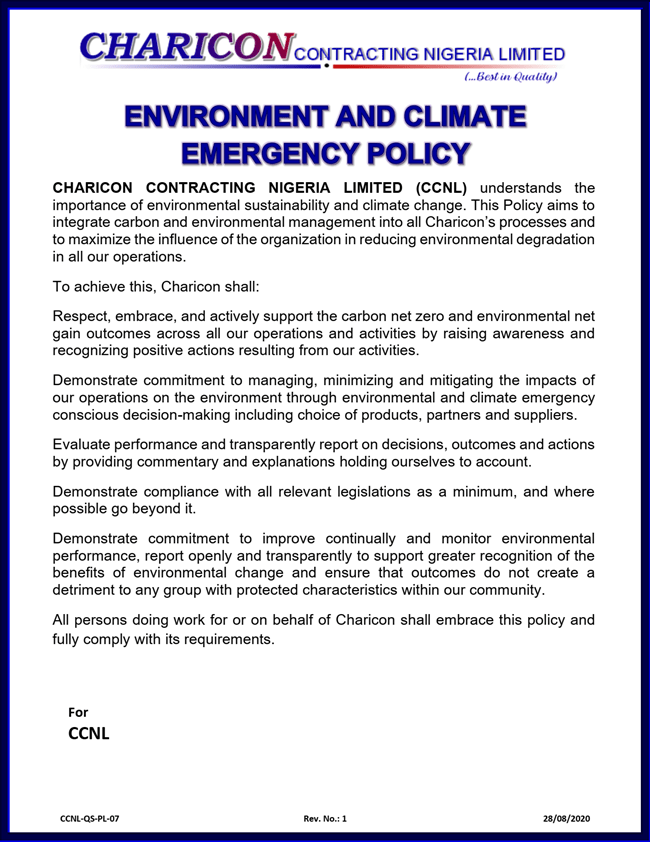 CHARICON CONTRACTING NIGERIA LIMITED
(...Best in Quality)

ENVIRONMENT AND CLIMATE EMERGENCY POLICY

CHARICON CONTRACTING NIGERIA LIMITED (CCNL) understands the importance of environmental sustainability and climate change. This Policy aims to integrate carbon and environmental management into all Charicon's processes and to maximize the influence of the organization in reducing environmental degradation in all our operations.

To achieve this, Charicon shall:

Respect, embrace, and actively support the carbon net zero and environmental net gain outcomes across all our operations and activities by raising awareness and recognizing positive actions resulting from our activities.

Demonstrate commitment to managing, minimizing and mitigating the impacts of our operations on the environment through environmental and climate emergency conscious decision-making including choice of products, partners and suppliers.

Evaluate performance and transparently report on decisions, outcomes and actions by providing commentary and explanations holding ourselves to account.

Demonstrate compliance with all relevant legislations as a minimum, and where possible go beyond it.

Demonstrate commitment to improve continually and monitor environmental performance, report openly and transparently to support greater recognition of the benefits of environmental change and ensure that outcomes do not create a detriment to any group with protected characteristics within our community.

All persons doing work for or on behalf of Charicon shall embrace this policy and fully comply with its requirements.

For
CCNL

CCNL-QS-PL-07 Rev. No.: 1 28/08/2020